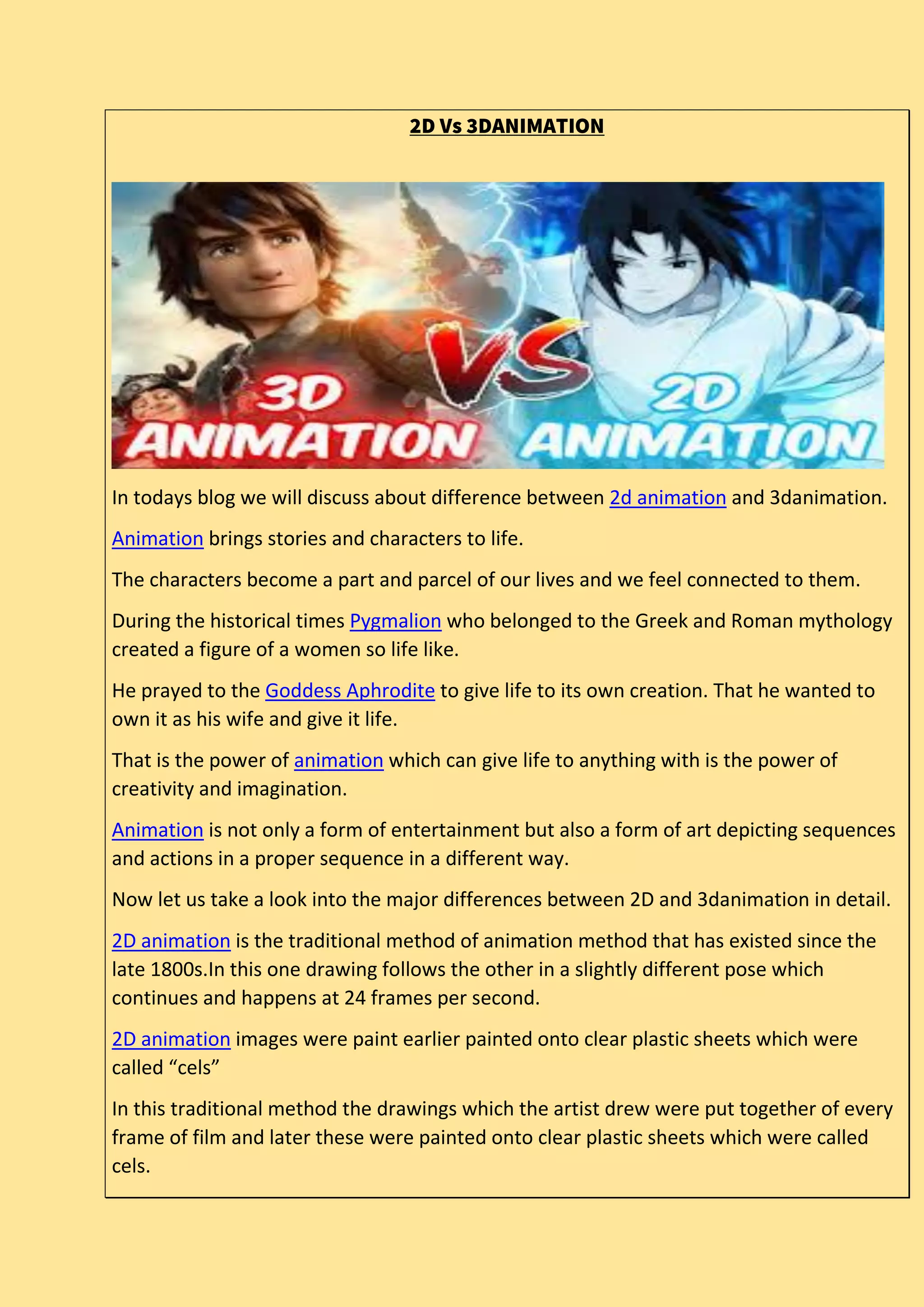 2D Vs 3DANIMATION

3D ANIMATION VS 2D ANIMATION

In todays blog we will discuss about difference between 2d animation and 3danimation.

Animation brings stories and characters to life.

The characters become a part and parcel of our lives and we feel connected to them.

During the historical times Pygmalion who belonged to the Greek and Roman mythology created a figure of a women so life like.

He prayed to the Goddess Aphrodite to give life to its own creation. That he wanted to own it as his wife and give it life.

That is the power of animation which can give life to anything with is the power of creativity and imagination.

Animation is not only a form of entertainment but also a form of art depicting sequences and actions in a proper sequence in a different way.

Now let us take a look into the major differences between 2D and 3danimation in detail.

2D animation is the traditional method of animation method that has existed since the late 1800s.In this one drawing follows the other in a slightly different pose which continues and happens at 24 frames per second.

2D animation images were paint earlier painted onto clear plastic sheets which were called “cels”

In this traditional method the drawings which the artist drew were put together of every frame of film and later these were painted onto clear plastic sheets which were called cels.